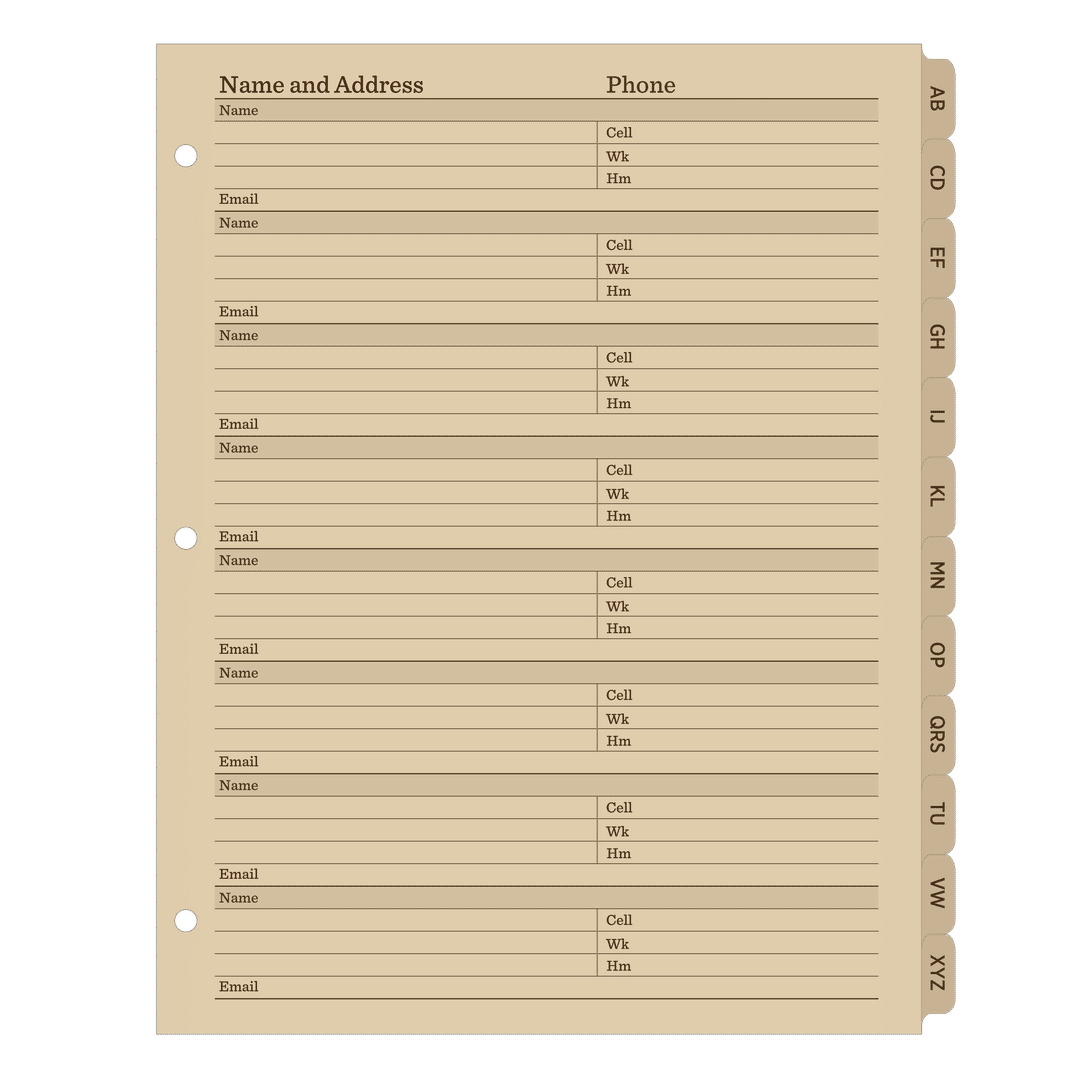 Name and Address
Phone

Name
Cell
Wk
Hm
Email

Name
Cell
Wk
Hm
Email

Name
Cell
Wk
Hm
Email

Name
Cell
Wk
Hm
Email

Name
Cell
Wk
Hm
Email

Name
Cell
Wk
Hm
Email

Name
Cell
Wk
Hm
Email

Name
Cell
Wk
Hm
Email

AB
CD
EF
GH
IJ
KL
MN
OP
QRS
TU
VW
XYZ